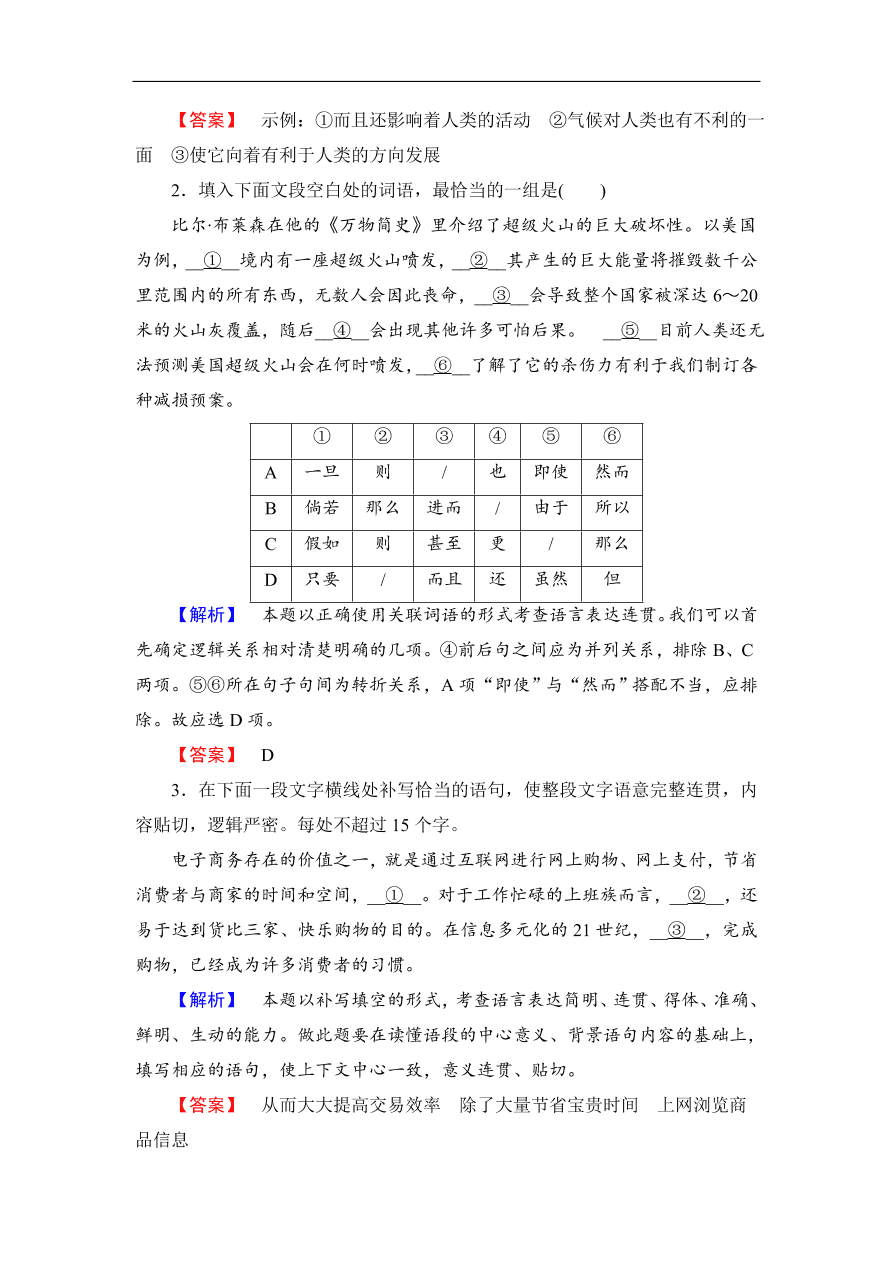 【答案】 示例：①而且还影响着人类的活动 ②气候对人类也有不利的一面 ③使它向着有利于人类的方向发展

2．填入下面文段空白处的词语，最恰当的一组是(　　)

比尔·布莱森在他的《万物简史》里介绍了超级火山的巨大破坏性。以美国为例，__①__境内有一座超级火山喷发，__②__其产生的巨大能量将摧毁数千公里范围内的所有东西，无数人会因此丧命，__③__会导致整个国家被深达 6～20 米的火山灰覆盖，随后__④__会出现其他许多可怕后果。 __⑤__目前人类还无法预测美国超级火山会在何时喷发，__⑥__了解了它的杀伤力有利于我们制订各种减损预案。

| | ① | ② | ③ | ④ | ⑤ | ⑥ |
|---|---|---|---|---|---|---|
| A | 一旦 | 则 | / | 也 | 即使 | 然而 |
| B | 倘若 | 那么 | 进而 | / | 由于 | 所以 |
| C | 假如 | 则 | 甚至 | 更 | / | 那么 |
| D | 只要 | / | 而且 | 还 | 虽然 | 但 |

【解析】 本题以正确使用关联词语的形式考查语言表达连贯。我们可以首先确定逻辑关系相对清楚明确的几项。④前后句之间应为并列关系，排除 B、C 两项。⑤⑥所在句子句间为转折关系，A 项“即使”与“然而”搭配不当，应排除。故应选 D 项。

【答案】 D

3．在下面一段文字横线处补写恰当的语句，使整段文字语意完整连贯，内容贴切，逻辑严密。每处不超过 15 个字。

电子商务存在的价值之一，就是通过互联网进行网上购物、网上支付，节省消费者与商家的时间和空间，__①__。对于工作忙碌的上班族而言，__②__，还易于达到货比三家、快乐购物的目的。在信息多元化的 21 世纪，__③__，完成购物，已经成为许多消费者的习惯。

【解析】 本题以补写填空的形式，考查语言表达简明、连贯、得体、准确、鲜明、生动的能力。做此题要在读懂语段的中心意义、背景语句内容的基础上，填写相应的语句，使上下文中心一致，意义连贯、贴切。

【答案】 从而大大提高交易效率 除了大量节省宝贵时间 上网浏览商品信息